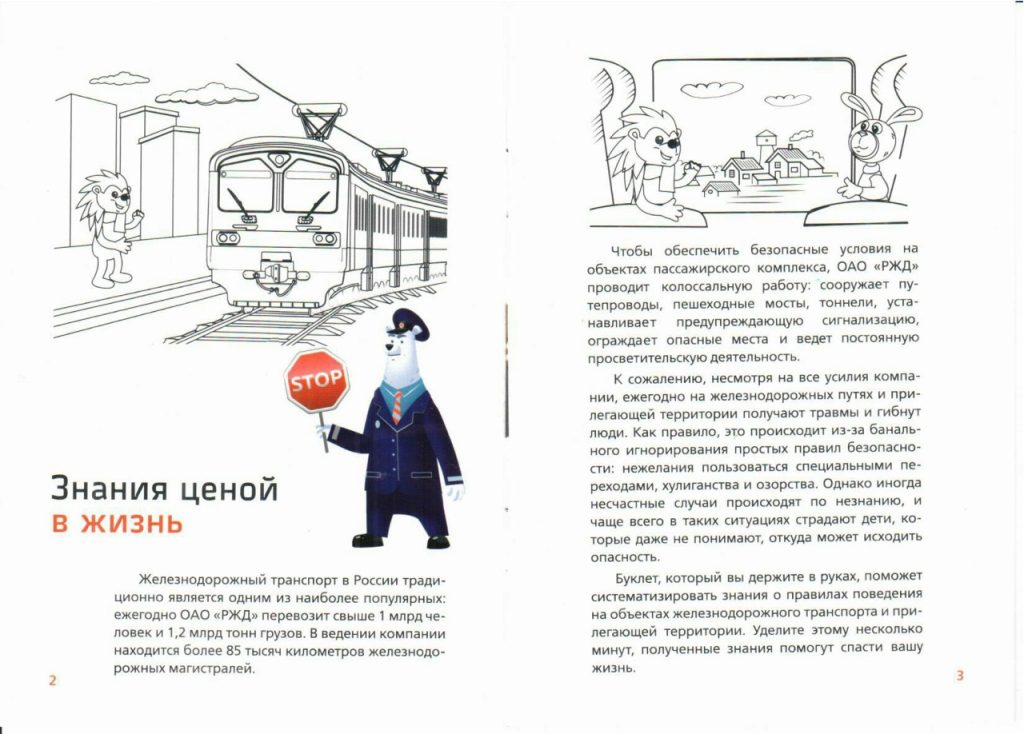 STOP

Знания ценой в жизнь

Железнодорожный транспорт в России традиционно является одним из наиболее популярных: ежегодно ОАО «РЖД» перевозит свыше 1 млрд человек и 1,2 млрд тонн грузов. В ведении компании находится более 85 тысяч километров железнодорожных магистралей.

2

Чтобы обеспечить безопасные условия на объектах пассажирского комплекса, ОАО «РЖД» проводит колоссальную работу: сооружает путепроводы, пешеходные мосты, тоннели, устанавливает предупреждающую сигнализацию, ограждает опасные места и ведет постоянную просветительскую деятельность.

К сожалению, несмотря на все усилия компании, ежегодно на железнодорожных путях и прилегающей территории получают травмы и гибнут люди. Как правило, это происходит из-за банального игнорирования простых правил безопасности: нежелания пользоваться специальными переходами, хулиганства и озорства. Однако иногда несчастные случаи происходят по незнанию, и чаще всего в таких ситуациях страдают дети, которые даже не понимают, откуда может исходить опасность.

Буклет, который вы держите в руках, поможет систематизировать знания о правилах поведения на объектах железнодорожного транспорта и прилегающей территории. Уделите этому несколько минут, полученные знания помогут спасти вашу жизнь.

3